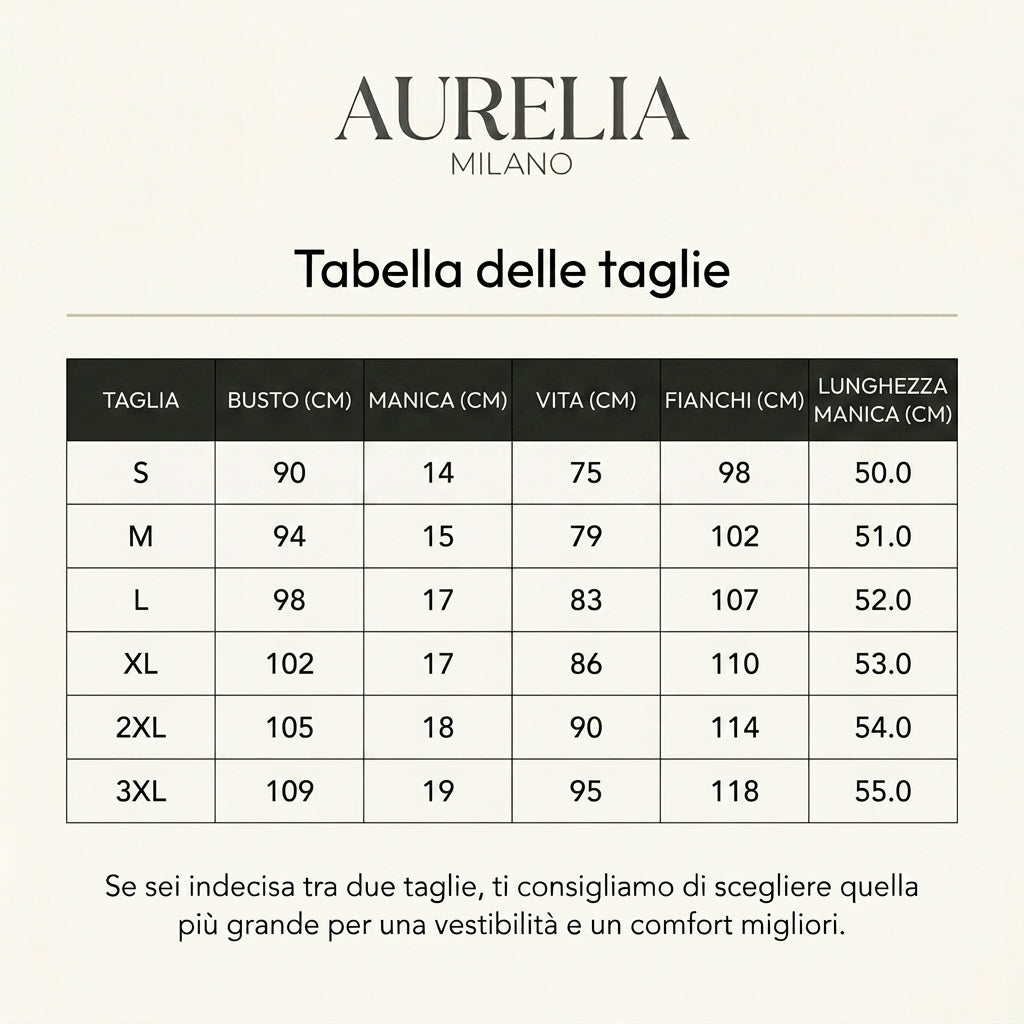 AURELIA
MILANO

Tabella delle taglie

| TAGLIA | BUSTO (CM) | MANICA (CM) | VITA (CM) | FIANCHI (CM) | LUNGHEZZA MANICA (CM) |
|---|---|---|---|---|---|
| S | 90 | 14 | 75 | 98 | 50.0 |
| M | 94 | 15 | 79 | 102 | 51.0 |
| L | 98 | 17 | 83 | 107 | 52.0 |
| XL | 102 | 17 | 86 | 110 | 53.0 |
| 2XL | 105 | 18 | 90 | 114 | 54.0 |
| 3XL | 109 | 19 | 95 | 118 | 55.0 |

Se sei indecisa tra due taglie, ti consigliamo di scegliere quella più grande per una vestibilità e un comfort migliori.